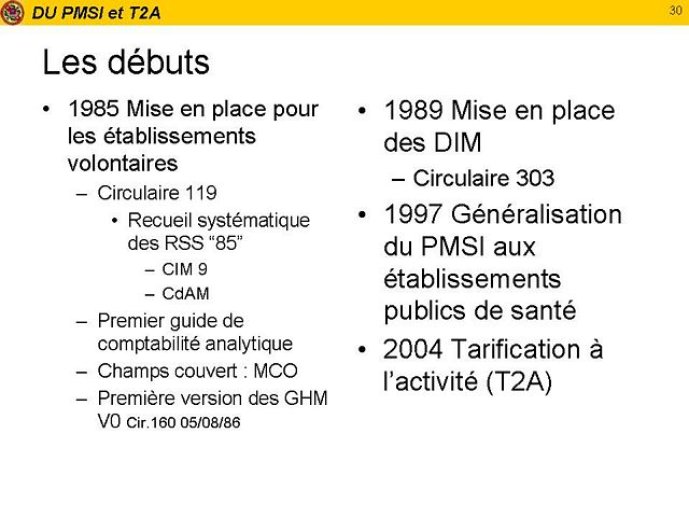 DU PMSI et T2A

30

Les débuts

• 1985 Mise en place pour les établissements volontaires
– Circulaire 119
• Recueil systématique des RSS “85”
– CIM 9
– CdAM
– Premier guide de comptabilité analytique
– Champs couvert : MCO
– Première version des GHM V0 Cir.160 05/08/86

• 1989 Mise en place des DIM
– Circulaire 303
• 1997 Généralisation du PMSI aux établissements publics de santé
• 2004 Tarification à l’activité (T2A)